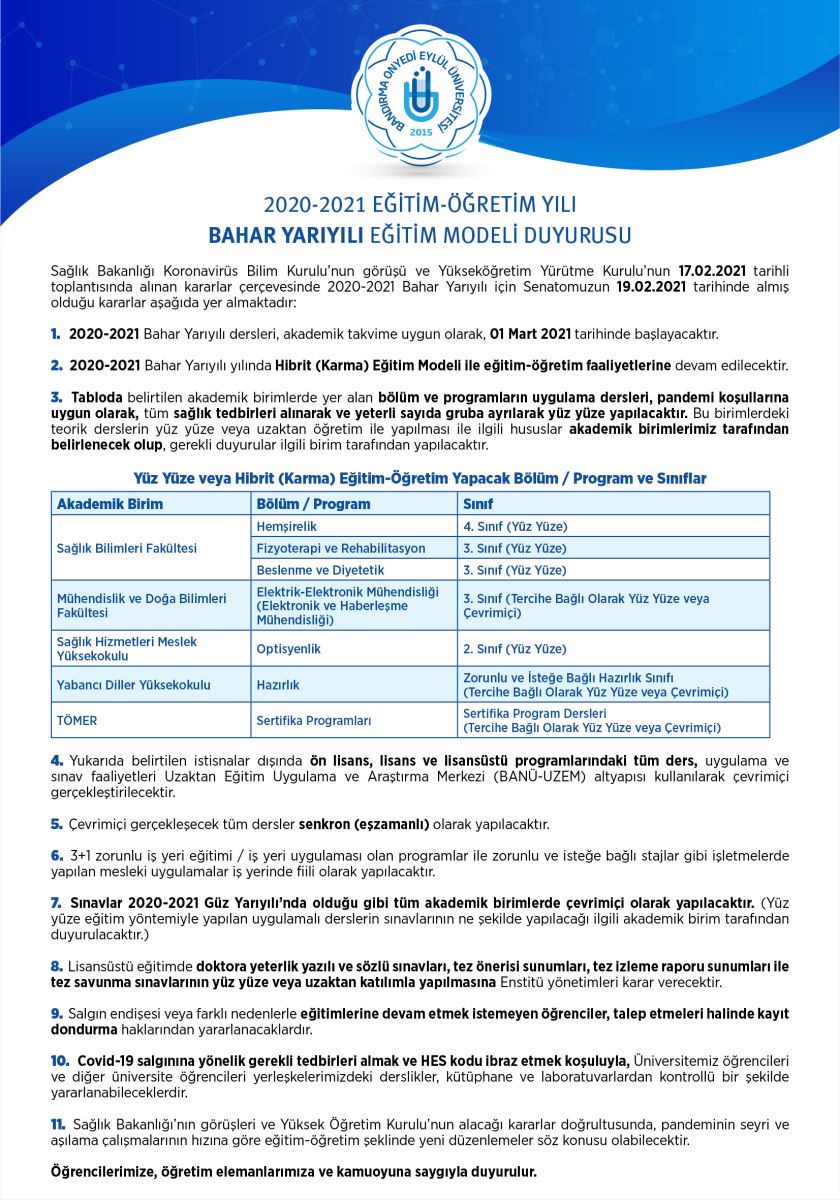 BANDIRMA ONYEDİ EYLÜL ÜNİVERSİTESİ
2015

2020-2021 EĞİTİM-ÖĞRETİM YILI
BAHAR YARIYILI EĞİTİM MODELİ DUYURUSU

Sağlık Bakanlığı Koronavirüs Bilim Kurulu'nun görüşü ve Yükseköğretim Yürütme Kurulu'nun 17.02.2021 tarihli toplantısında alınan kararlar çerçevesinde 2020-2021 Bahar Yarıyılı için Senatomuzun 19.02.2021 tarihinde almış olduğu kararlar aşağıda yer almaktadır:

1. 2020-2021 Bahar Yarıyılı dersleri, akademik takvime uygun olarak, 01 Mart 2021 tarihinde başlayacaktır.

2. 2020-2021 Bahar Yarıyılı yılında Hibrit (Karma) Eğitim Modeli ile eğitim-öğretim faaliyetlerine devam edilecektir.

3. Tabloda belirtilen akademik birimlerde yer alan bölüm ve programların uygulama dersleri, pandemi koşullarına uygun olarak, tüm sağlık tedbirleri alınarak ve yeterli sayıda gruba ayrılarak yüz yüze yapılacaktır. Bu birimlerdeki teorik derslerin yüz yüze veya uzaktan öğretim ile yapılması ile ilgili hususlar akademik birimlerimiz tarafından belirlenecek olup, gerekli duyurular ilgili birim tarafından yapılacaktır.

Yüz Yüze veya Hibrit (Karma) Eğitim-Öğretim Yapacak Bölüm / Program ve Sınıflar

| Akademik Birim | Bölüm / Program | Sınıf |
|---|---|---|
| Sağlık Bilimleri Fakültesi | Hemşirelik | 4. Sınıf (Yüz Yüze) |
| | Fizyoterapi ve Rehabilitasyon | 3. Sınıf (Yüz Yüze) |
| | Beslenme ve Diyetetik | 3. Sınıf (Yüz Yüze) |
| Mühendislik ve Doğa Bilimleri Fakültesi | Elektrik-Elektronik Mühendisliği (Elektronik ve Haberleşme Mühendisliği) | 3. Sınıf (Tercihe Bağlı Olarak Yüz Yüze veya Çevrimiçi) |
| Sağlık Hizmetleri Meslek Yüksekokulu | Optisyenlik | 2. Sınıf (Yüz Yüze) |
| Yabancı Diller Yüksekokulu | Hazırlık | Zorunlu ve İsteğe Bağlı Hazırlık Sınıfı (Tercihe Bağlı Olarak Yüz Yüze veya Çevrimiçi) |
| TÖMER | Sertifika Programları | Sertifika Program Dersleri (Tercihe Bağlı Olarak Yüz Yüze veya Çevrimiçi) |

4. Yukarıda belirtilen istisnalar dışında ön lisans, lisans ve lisansüstü programlarındaki tüm ders, uygulama ve sınav faaliyetleri Uzaktan Eğitim Uygulama ve Araştırma Merkezi (BANÜ-UZEM) altyapısı kullanılarak çevrimiçi gerçekleştirilecektir.

5. Çevrimiçi gerçekleşecek tüm dersler senkron (eşzamanlı) olarak yapılacaktır.

6. 3+1 zorunlu iş yeri eğitimi / iş yeri uygulaması olan programlar ile zorunlu ve isteğe bağlı stajlar gibi işletmelerde yapılan mesleki uygulamalar iş yerinde fiili olarak yapılacaktır.

7. Sınavlar 2020-2021 Güz Yarıyılı'nda olduğu gibi tüm akademik birimlerde çevrimiçi olarak yapılacaktır. (Yüz yüze eğitim yöntemiyle yapılan uygulamalı derslerin sınavlarının ne şekilde yapılacağı ilgili akademik birim tarafından duyurulacaktır.)

8. Lisansüstü eğitimde doktora yeterlik yazılı ve sözlü sınavları, tez önerisi sunumları, tez izleme raporu sunumları ile tez savunma sınavlarının yüz yüze veya uzaktan katılımla yapılmasına Enstitü yönetimleri karar verecektir.

9. Salgın endişesi veya farklı nedenlerle eğitimlerine devam etmek istemeyen öğrenciler, talep etmeleri halinde kayıt dondurma haklarından yararlanacaklardır.

10. Covid-19 salgınına yönelik gerekli tedbirleri almak ve HES kodu ibraz etmek koşuluyla, Üniversitemiz öğrencileri ve diğer üniversite öğrencileri yerleşkelerimizdeki derslikler, kütüphane ve laboratuvarlardan kontrollü bir şekilde yararlanabileceklerdir.

11. Sağlık Bakanlığı'nın görüşleri ve Yüksek Öğretim Kurulu'nun alacağı kararlar doğrultusunda, pandeminin seyri ve aşılama çalışmalarının hızına göre eğitim-öğretim şeklinde yeni düzenlemeler söz konusu olabilecektir.

Öğrencilerimize, öğretim elemanlarımıza ve kamuoyuna saygıyla duyurulur.